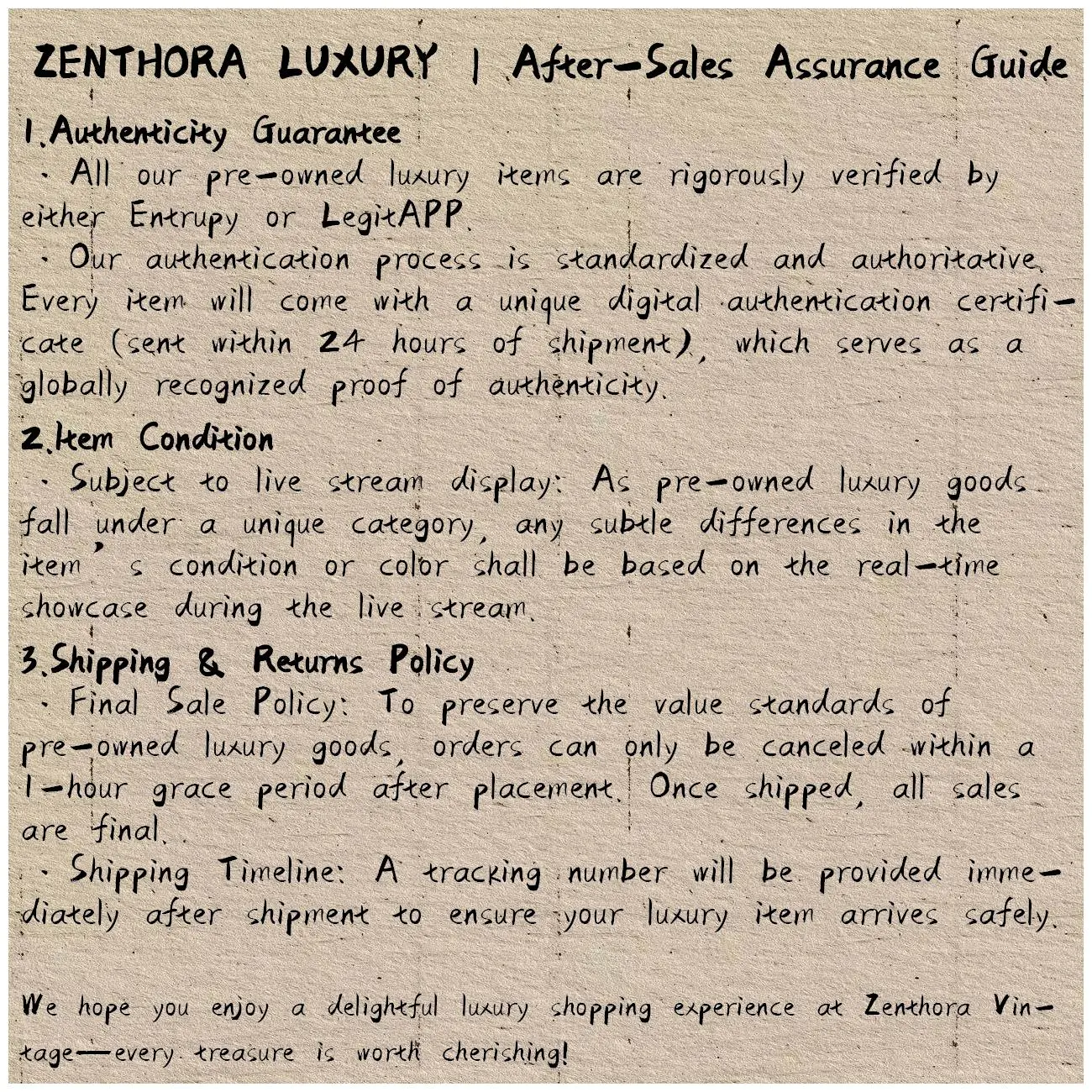 ZENTHORA LUXURY | After-Sales Assurance Guide

1.Authenticity Guarantee
· All our pre-owned luxury items are rigorously verified by either Entrupy or LegitAPP.
· Our authentication process is standardized and authoritative. Every item will come with a unique digital authentication certificate (sent within 24 hours of shipment), which serves as a globally recognized proof of authenticity.

2.Item Condition
· Subject to live stream display: As pre-owned luxury goods fall under a unique category, any subtle differences in the item's condition or color shall be based on the real-time showcase during the live stream.

3.Shipping & Returns Policy
· Final Sale Policy: To preserve the value standards of pre-owned luxury goods, orders can only be canceled within a 1-hour grace period after placement. Once shipped, all sales are final.
· Shipping Timeline: A tracking number will be provided immediately after shipment to ensure your luxury item arrives safely.

We hope you enjoy a delightful luxury shopping experience at Zenthora Vintage—every treasure is worth cherishing!